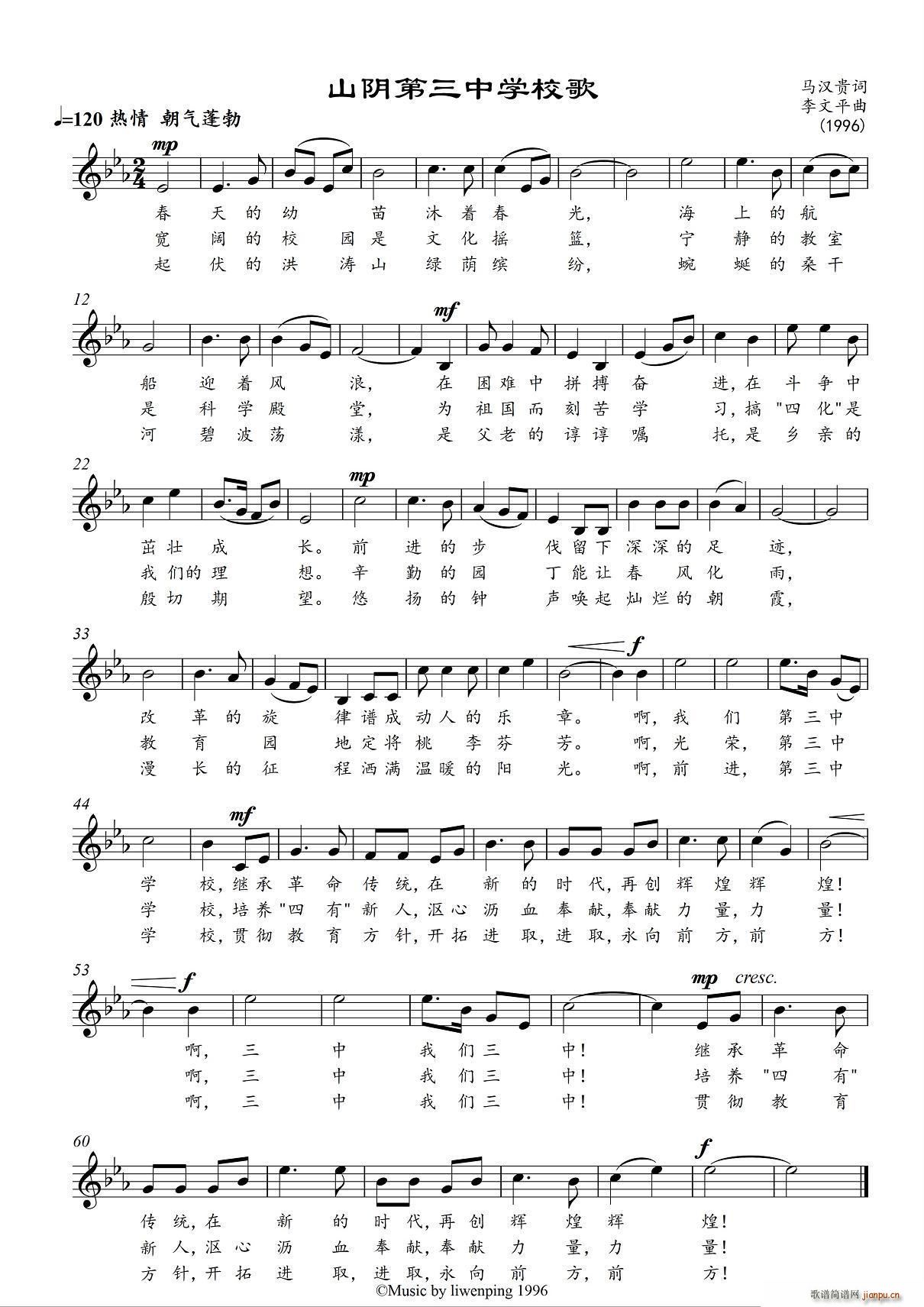 山阴第三中学校歌

马汉贵词
李文平曲
(1996)

♩=120 热情 朝气蓬勃

mp

春天的幼苗沐着春光，海上的航
宽阔的校园是文化摇篮，宁静的教室
起伏的洪涛山绿荫缤纷，蜿蜒的桑干

12

mf

船迎着风浪，在困难中拼搏奋进，在斗争中
是科学殿堂，为祖国而刻苦学习，搞"四化"是
河碧波荡漾，是父老的谆谆嘱托，是乡亲的

22

mp

茁壮成长。前进的步伐留下深深的足迹，
我们的理想。辛勤的园丁能让春风化雨，
殷切期望。悠扬的钟声唤起灿烂的朝霞，

33

f

改革的旋律谱成动人的乐章。啊，我们第三中
教育园地定将桃李芬芳。啊，光荣，第三中
漫长的征程洒满温暖的阳光。啊，前进，第三中

44

mf

学校，继承革命传统，在新的时代，再创辉煌辉煌！
学校，培养"四有"新人，沤心沥血奉献，奉献力量，力量！
学校，贯彻教育方针，开拓进取，进取，永向前方，前方！

53

f

mp cresc.

啊，三中我们三中！继承革命
啊，三中我们三中！培养"四有"
啊，三中我们三中！贯彻教育

60

f

传统，在新的时代，再创辉煌辉煌！
新人，沤心沥血奉献，奉献力量，力量！
方针，开拓进取，进取，永向前方，前方！

©Music by liwenping 1996

歌谱简谱网 jianpu.cn